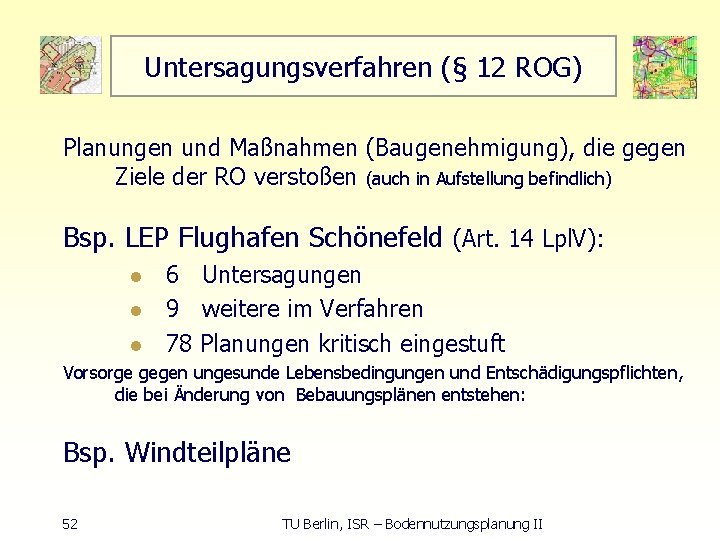 Untersagungsverfahren (§ 12 ROG)

Planungen und Maßnahmen (Baugenehmigung), die gegen Ziele der RO verstoßen (auch in Aufstellung befindlich)

Bsp. LEP Flughafen Schönefeld (Art. 14 LplV):

• 6 Untersagungen
• 9 weitere im Verfahren
• 78 Planungen kritisch eingestuft

Vorsorge gegen ungesunde Lebensbedingungen und Entschädigungspflichten, die bei Änderung von Bebauungsplänen entstehen:

Bsp. Windteilpläne

52

TU Berlin, ISR – Bodennutzungsplanung II